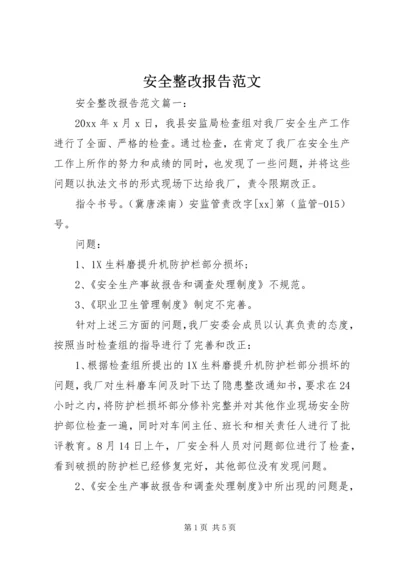 安全整改报告范文

安全整改报告范文篇一：

20xx 年 x 月 x 日，我县安监局检查组对我厂安全生产工作进行了全面、严格的检查。通过检查，在肯定了我厂在安全生产工作上所作的努力和成绩的同时，也发现了一些问题，并将这些问题以执法文书的形式现场下达给我厂，责令限期改正。

指令书号。（冀唐滦南）安监管责改字[xx]第（监管-015）号。

问题：

1、1X 生料磨提升机防护栏部分损坏；

2、《安全生产事故报告和调查处理制度》不规范。

3、《职业卫生管理制度》制定不完善。

针对上述三方面的问题，我厂安委会成员以认真负责的态度，按照当时检查组的指导进行了完善和改正：

1、根据检查组所提出的 1X 生料磨提升机防护栏部分损坏的问题，我厂对生料磨车间及时下达了隐患整改通知书，要求在 24 小时之内，将防护栏损坏部分修补完整并对其他作业现场安全防护部位检查一遍，同时对车间主任、班长和相关责任人进行了批评教育。8 月 14 日上午，厂安全科人员对问题部位进行了检查，看到破损的防护栏已经修复完好，其他部位没有发现问题。

2、《安全生产事故报告和调查处理制度》中所出现的问题是，

第 1 页 共 5 页